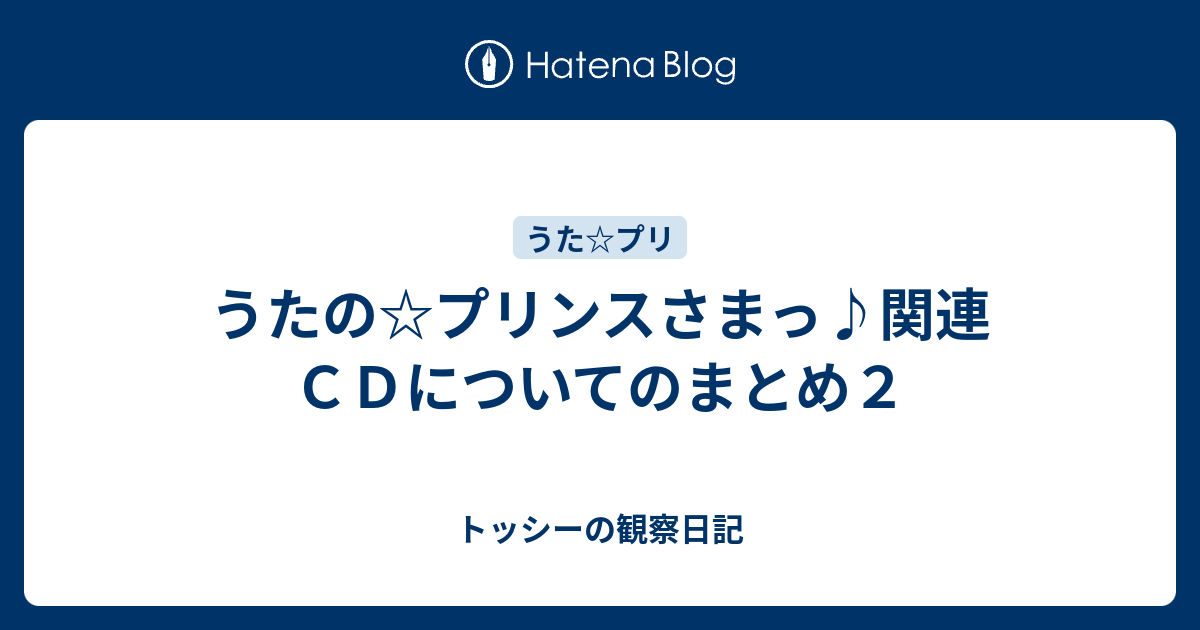 Hatena Blog

うた☆プリ

うたの☆プリンスさまっ♪関連ＣＤについてのまとめ２

トッシーの観察日記